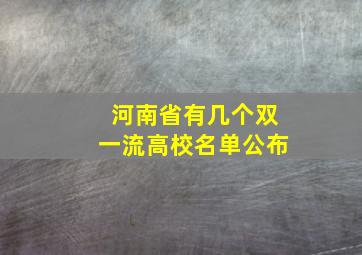 河南省有几个双一流高校名单公布